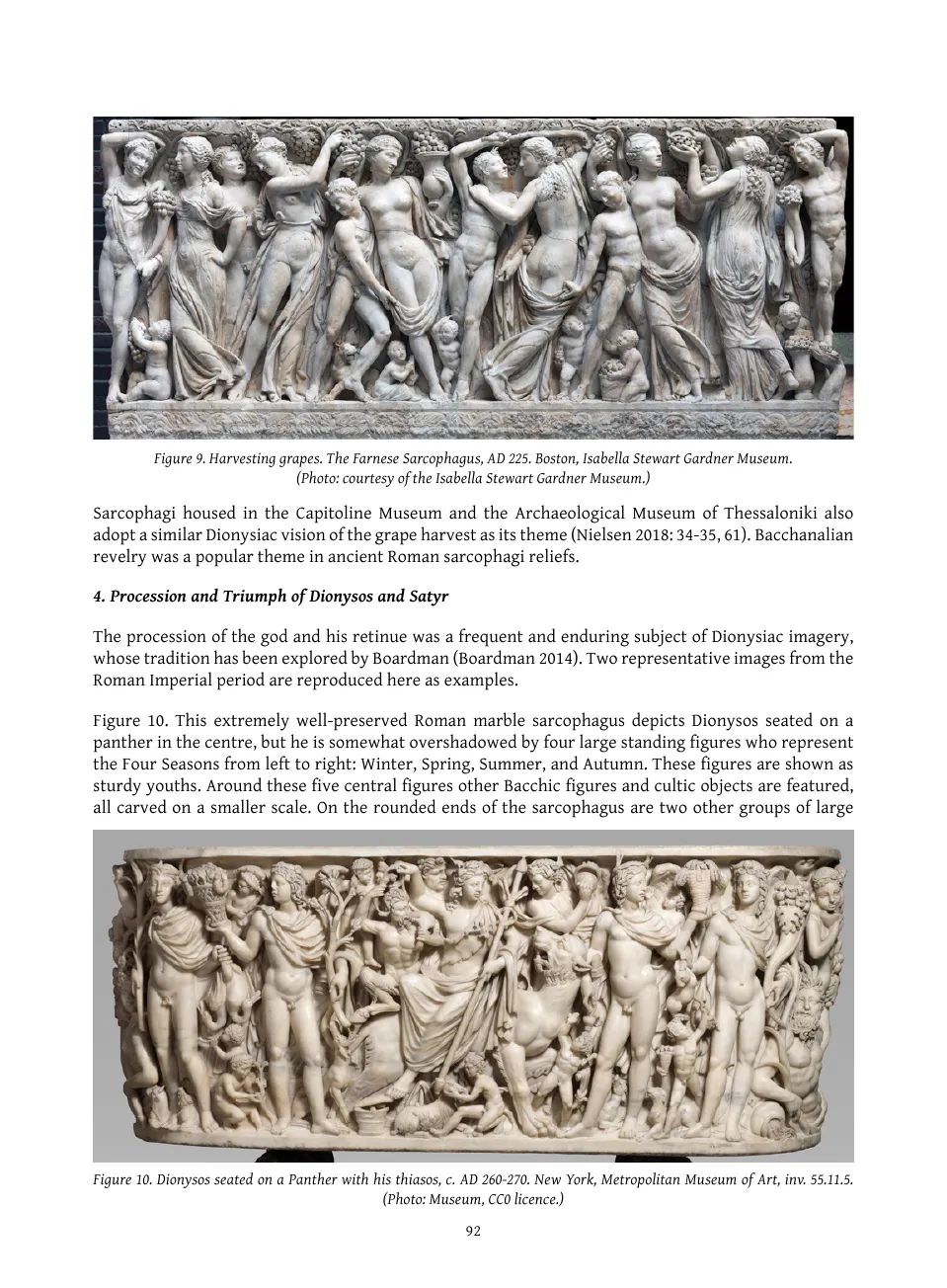 Figure 9. Harvesting grapes. The Farnese Sarcophagus, AD 225. Boston, Isabella Stewart Gardner Museum. (Photo: courtesy of the Isabella Stewart Gardner Museum.)

Sarcophagi housed in the Capitoline Museum and the Archaeological Museum of Thessaloniki also adopt a similar Dionysiac vision of the grape harvest as its theme (Nielsen 2018: 34-35, 61). Bacchanalian revelry was a popular theme in ancient Roman sarcophagi reliefs.

4. Procession and Triumph of Dionysos and Satyr

The procession of the god and his retinue was a frequent and enduring subject of Dionysiac imagery, whose tradition has been explored by Boardman (Boardman 2014). Two representative images from the Roman Imperial period are reproduced here as examples.

Figure 10. This extremely well-preserved Roman marble sarcophagus depicts Dionysos seated on a panther in the centre, but he is somewhat overshadowed by four large standing figures who represent the Four Seasons from left to right: Winter, Spring, Summer, and Autumn. These figures are shown as sturdy youths. Around these five central figures other Bacchic figures and cultic objects are featured, all carved on a smaller scale. On the rounded ends of the sarcophagus are two other groups of large

Figure 10. Dionysos seated on a Panther with his thiasos, c. AD 260-270. New York, Metropolitan Museum of Art, inv. 55.11.5. (Photo: Museum, CC0 licence.)

92